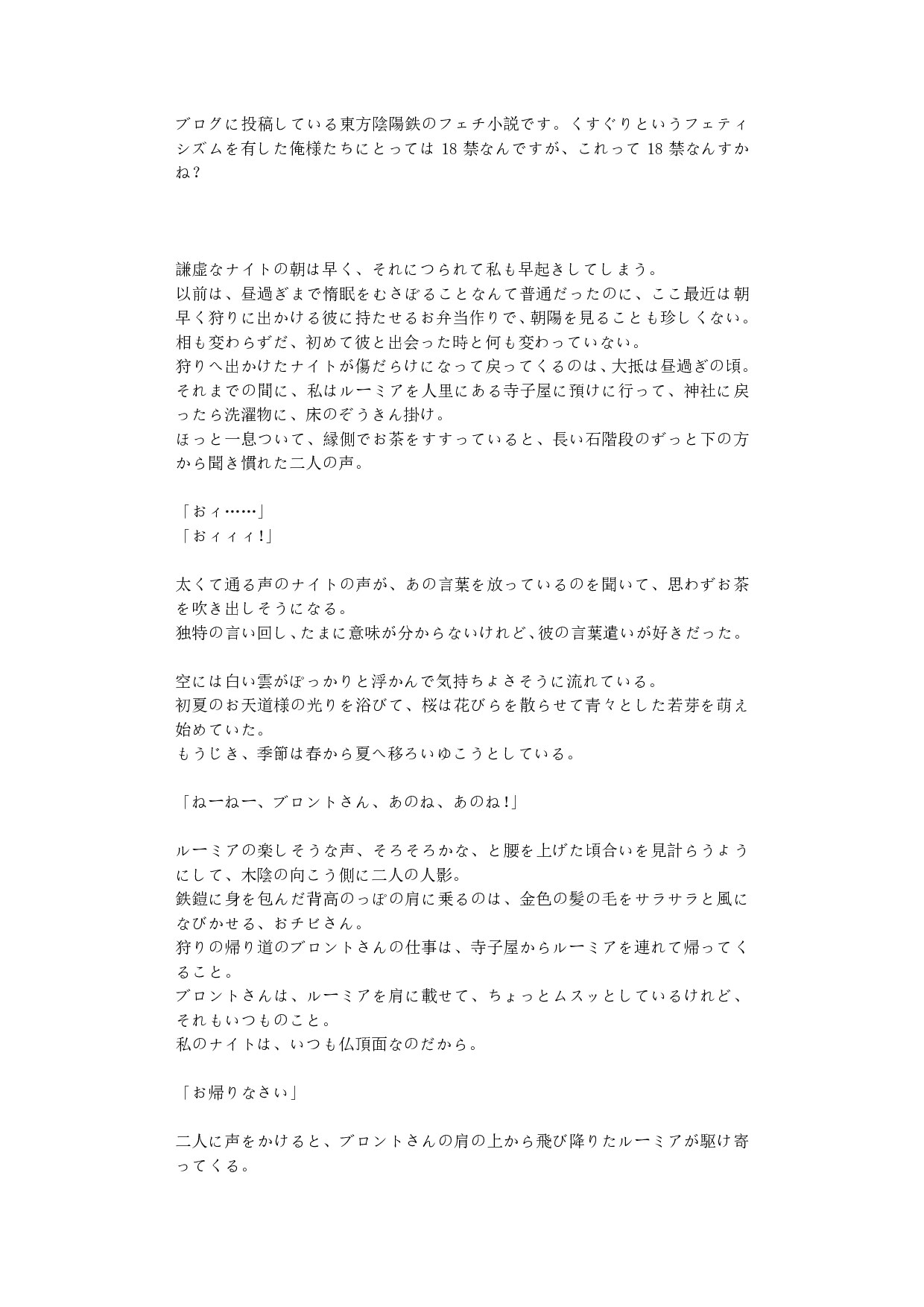 ブログに投稿している東方陰陽鉄のフェチ小説です。くすぐりというフェティシズムを有した俺様たちにとっては 18 禁なんですが、これって 18 禁なんすかね？

謙虚なナイトの朝は早く、それにつられて私も早起きしてしまう。
以前は、昼過ぎまで惰眠をむさぼることなんて普通だったのに、ここ最近は朝早く狩りに出かける彼に持たせるお弁当作りで、朝陽を見ることも珍しくない。
相も変わらずだ、初めて彼と出会った時と何も変わっていない。
狩りへ出かけたナイトが傷だらけになって戻ってくるのは、大抵は昼過ぎの頃。
それまでの間に、私はルーミアを人里にある寺子屋に預けに行って、神社に戻ったら洗濯物に、床のぞうきん掛け。
ほっと一息ついて、縁側でお茶をすすっていると、長い石階段のずっと下の方から聞き慣れた二人の声。

「おィ……」
「おィィィ！」

太くて通る声のナイトの声が、あの言葉を放っているのを聞いて、思わずお茶を吹き出しそうになる。
独特の言い回し、たまに意味が分からないけれど、彼の言葉遣いが好きだった。

空には白い雲がぽっかりと浮かんで気持ちよさそうに流れている。
初夏のお天道様の光りを浴びて、桜は花びらを散らせて青々とした若芽を萌え始めていた。
もうじき、季節は春から夏へ移ろいゆこうとしている。

「ねーねー、ブロントさん、あのね、あのね！」

ルーミアの楽しそうな声、そろそろかな、と腰を上げた頃合いを見計らうようにして、木陰の向こう側に二人の人影。
鉄鎧に身を包んだ背高のっぽの肩に乗るのは、金色の髪の毛をサラサラと風になびかせる、おチビさん。
狩りの帰り道のブロントさんの仕事は、寺子屋からルーミアを連れて帰ってくること。
ブロントさんは、ルーミアを肩に載せて、ちょっとムスッとしているけれど、それもいつものこと。
私のナイトは、いつも仏頂面なのだから。

「お帰りなさい」

二人に声をかけると、ブロントさんの肩の上から飛び降りたルーミアが駆け寄ってくる。